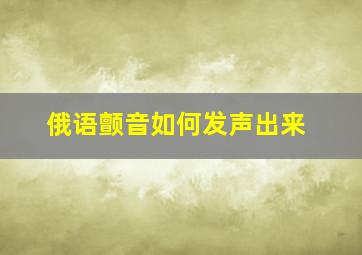 俄语颤音如何发声出来